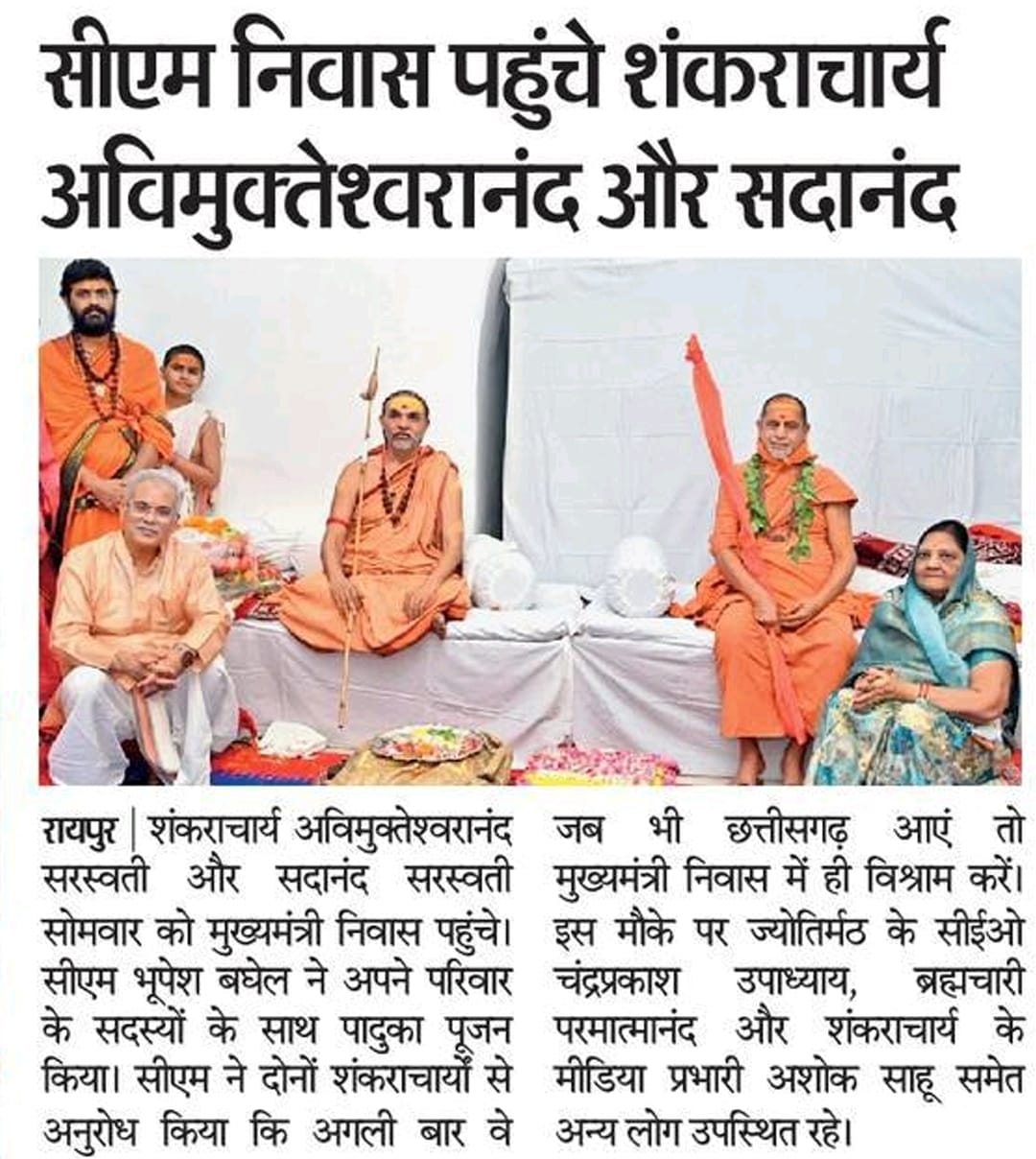 सीएम निवास पहुंचे शंकराचार्य अविमुक्तेश्वरानंद और सदानंद

रायपुर | शंकराचार्य अविमुक्तेश्वरानंद सरस्वती और सदानंद सरस्वती सोमवार को मुख्यमंत्री निवास पहुंचे। सीएम भूपेश बघेल ने अपने परिवार के सदस्यों के साथ पादुका पूजन किया। सीएम ने दोनों शंकराचार्यों से अनुरोध किया कि अगली बार वे जब भी छत्तीसगढ़ आएं तो मुख्यमंत्री निवास में ही विश्राम करें। इस मौके पर ज्योतिर्मठ के सीईओ चंद्रप्रकाश उपाध्याय, ब्रह्मचारी परमात्मानंद और शंकराचार्य के मीडिया प्रभारी अशोक साहू समेत अन्य लोग उपस्थित रहे।